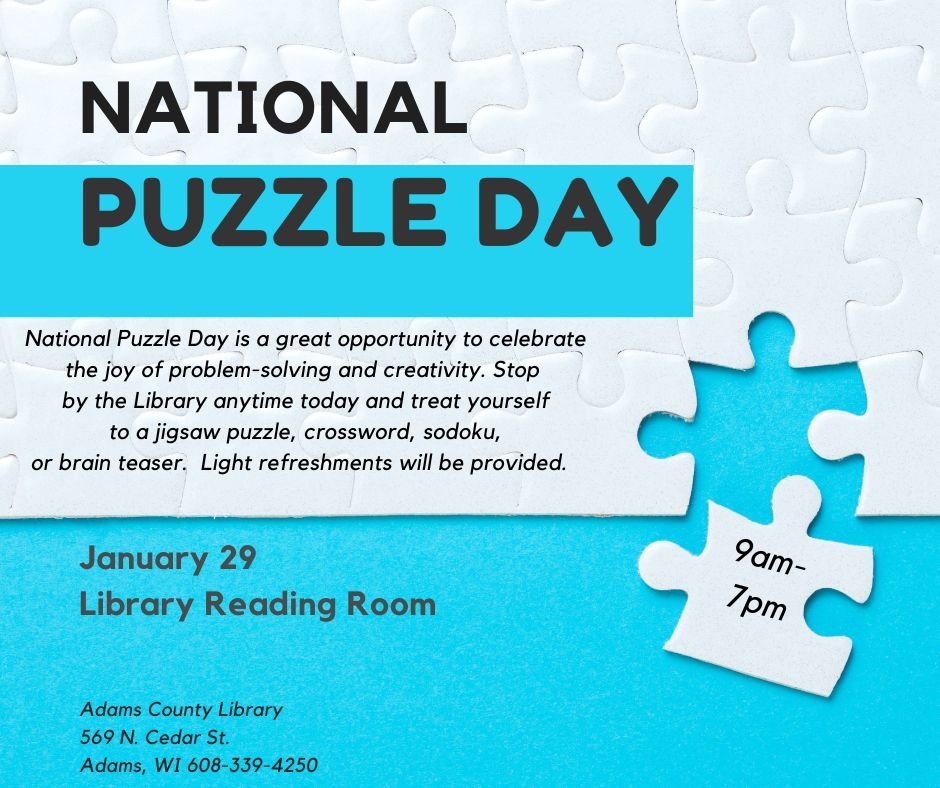 NATIONAL
PUZZLE DAY

National Puzzle Day is a great opportunity to celebrate the joy of problem-solving and creativity. Stop by the Library anytime today and treat yourself to a jigsaw puzzle, crossword, sodoku, or brain teaser. Light refreshments will be provided.

January 29
Library Reading Room

9am-
7pm

Adams County Library
569 N. Cedar St.
Adams, WI 608-339-4250